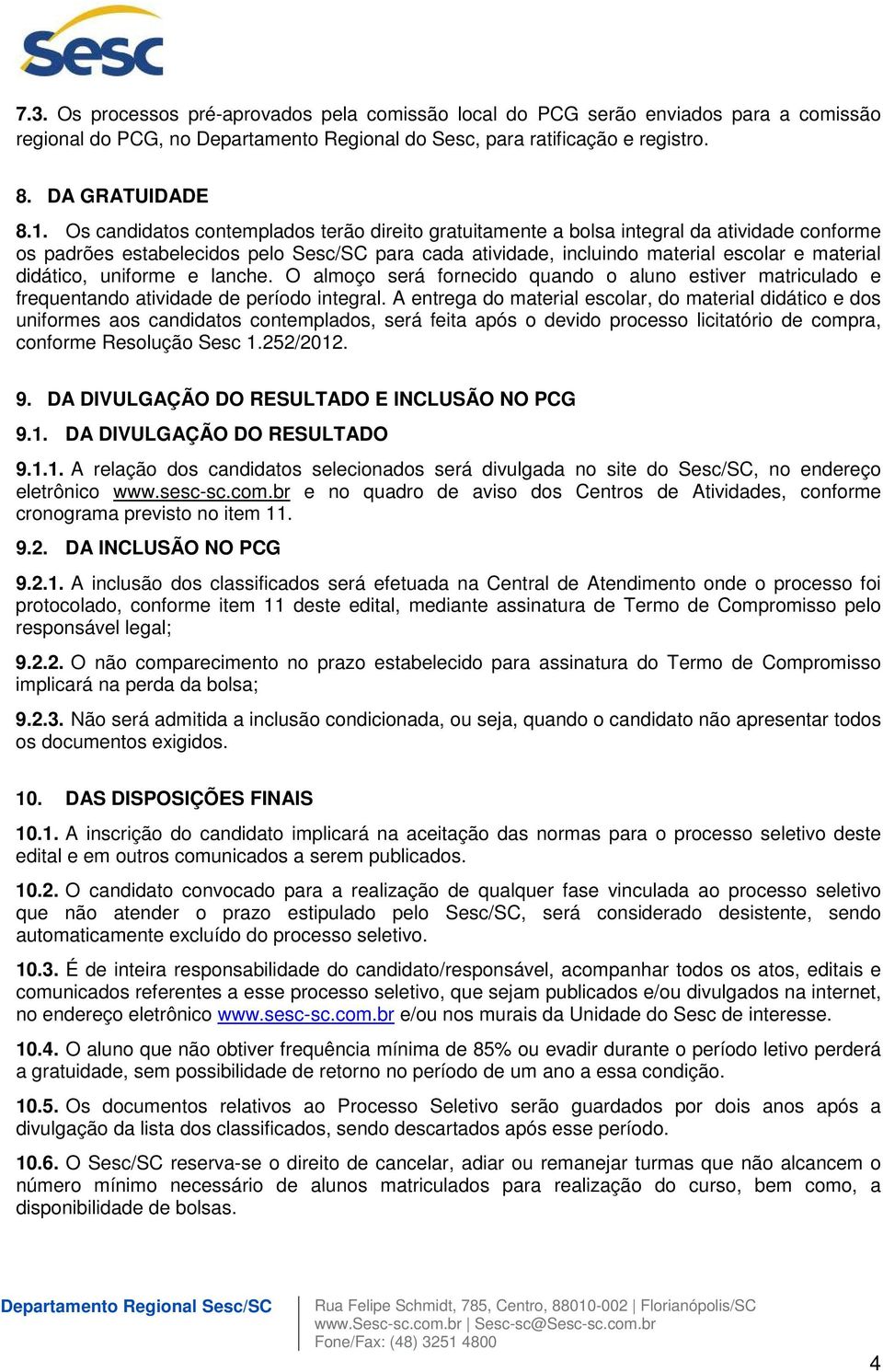 Sesc

7.3. Os processos pré-aprovados pela comissão local do PCG serão enviados para a comissão regional do PCG, no Departamento Regional do Sesc, para ratificação e registro.

8. DA GRATUIDADE

8.1. Os candidatos contemplados terão direito gratuitamente a bolsa integral da atividade conforme os padrões estabelecidos pelo Sesc/SC para cada atividade, incluindo material escolar e material didático, uniforme e lanche. O almoço será fornecido quando o aluno estiver matriculado e frequentando atividade de período integral. A entrega do material escolar, do material didático e dos uniformes aos candidatos contemplados, será feita após o devido processo licitatório de compra, conforme Resolução Sesc 1.252/2012.

9. DA DIVULGAÇÃO DO RESULTADO E INCLUSÃO NO PCG

9.1. DA DIVULGAÇÃO DO RESULTADO

9.1.1. A relação dos candidatos selecionados será divulgada no site do Sesc/SC, no endereço eletrônico www.sesc-sc.com.br e no quadro de aviso dos Centros de Atividades, conforme cronograma previsto no item 11.

9.2. DA INCLUSÃO NO PCG

9.2.1. A inclusão dos classificados será efetuada na Central de Atendimento onde o processo foi protocolado, conforme item 11 deste edital, mediante assinatura de Termo de Compromisso pelo responsável legal;

9.2.2. O não comparecimento no prazo estabelecido para assinatura do Termo de Compromisso implicará na perda da bolsa;

9.2.3. Não será admitida a inclusão condicionada, ou seja, quando o candidato não apresentar todos os documentos exigidos.

10. DAS DISPOSIÇÕES FINAIS

10.1. A inscrição do candidato implicará na aceitação das normas para o processo seletivo deste edital e em outros comunicados a serem publicados.

10.2. O candidato convocado para a realização de qualquer fase vinculada ao processo seletivo que não atender o prazo estipulado pelo Sesc/SC, será considerado desistente, sendo automaticamente excluído do processo seletivo.

10.3. É de inteira responsabilidade do candidato/responsável, acompanhar todos os atos, editais e comunicados referentes a esse processo seletivo, que sejam publicados e/ou divulgados na internet, no endereço eletrônico www.sesc-sc.com.br e/ou nos murais da Unidade do Sesc de interesse.

10.4. O aluno que não obtiver frequência mínima de 85% ou evadir durante o período letivo perderá a gratuidade, sem possibilidade de retorno no período de um ano a essa condição.

10.5. Os documentos relativos ao Processo Seletivo serão guardados por dois anos após a divulgação da lista dos classificados, sendo descartados após esse período.

10.6. O Sesc/SC reserva-se o direito de cancelar, adiar ou remanejar turmas que não alcancem o número mínimo necessário de alunos matriculados para realização do curso, bem como, a disponibilidade de bolsas.

Departamento Regional Sesc/SC

Rua Felipe Schmidt, 785, Centro, 88010-002 | Florianópolis/SC
www.Sesc-sc.com.br | Sesc-sc@Sesc-sc.com.br
Fone/Fax: (48) 3251 4800

4